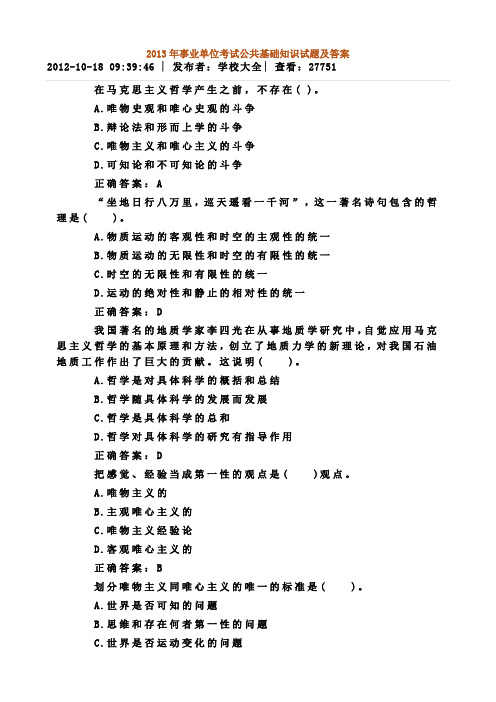 2013年事业单位考试公共基础知识试题及答案

2012-10-18 09:39:46 | 发布者：学校大全| 查看：27751

在马克思主义哲学产生之前，不存在（ ）。

A.唯物史观和唯心史观的斗争

B.辩论法和形而上学的斗争

C.唯物主义和唯心主义的斗争

D.可知论和不可知论的斗争

正确答案：A

“坐地日行八万里，巡天遥看一千河”，这一著名诗句包含的哲理是(　　)。

A.物质运动的客观性和时空的主观性的统一

B.物质运动的无限性和时空的有限性的统一

C.时空的无限性和有限性的统一

D.运动的绝对性和静止的相对性的统一

正确答案：D

我国著名的地质学家李四光在从事地质学研究中，自觉应用马克思主义哲学的基本原理和方法，创立了地质力学的新理论，对我国石油地质工作作出了巨大的贡献。这说明(　　)。

A.哲学是对具体科学的概括和总结

B.哲学随具体科学的发展而发展

C.哲学是具体科学的总和

D.哲学对具体科学的研究有指导作用

正确答案：D

把感觉、经验当成第一性的观点是(　　)观点。

A.唯物主义的

B.主观唯心主义的

C.唯物主义经验论

D.客观唯心主义的

正确答案：B

划分唯物主义同唯心主义的唯一的标准是(　　)。

A.世界是否可知的问题

B.思维和存在何者第一性的问题

C.世界是否运动变化的问题